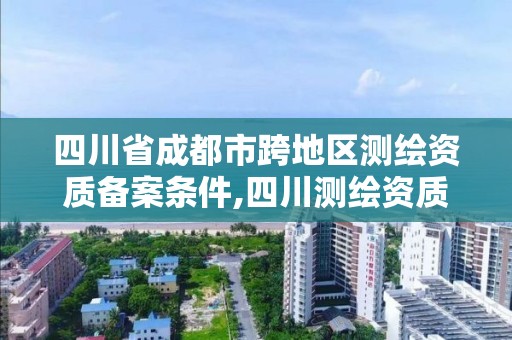 四川省成都市跨地区测绘资质备案条件,四川测绘资质